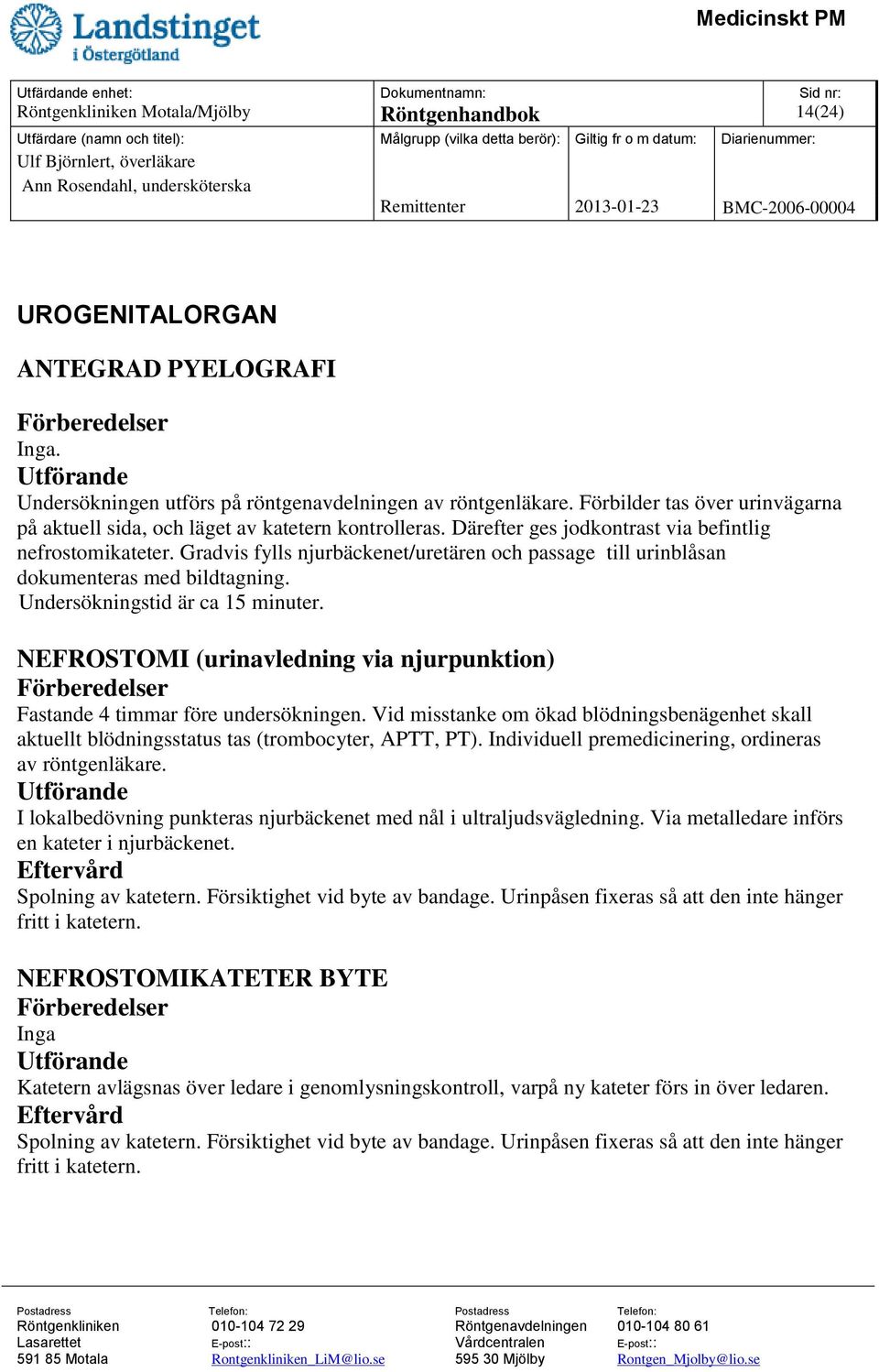 Landstinget i Östergötland

Medicinskt PM

| Utfärdande enhet: Röntgenkliniken Motala/Mjölby | Dokumentnamn: Röntgenhandbok | | Sid nr: 14(24) |
|---|---|---|---|
| Utfärdare (namn och titel): Ulf Björnlert, överläkare Ann Rosendahl, undersköterska | Målgrupp (vilka detta berör): Remittenter | Giltig fr o m datum: 2013-01-23 | Diarienummer: BMC-2006-00004 |

UROGENITALORGAN

ANTEGRAD PYELOGRAFI

Förberedelser
Inga.

Utförande
Undersökningen utförs på röntgenavdelningen av röntgenläkare. Förbilder tas över urinvägarna på aktuell sida, och läget av katetern kontrolleras. Därefter ges jodkontrast via befintlig nefrostomikateter. Gradvis fylls njurbäckenet/uretären och passage till urinblåsan dokumenteras med bildtagning.
Undersökningstid är ca 15 minuter.

NEFROSTOMI (urinavledning via njurpunktion)
Förberedelser
Fastande 4 timmar före undersökningen. Vid misstanke om ökad blödningsbenägenhet skall aktuellt blödningsstatus tas (trombocyter, APTT, PT). Individuell premedicinering, ordineras av röntgenläkare.

Utförande
I lokalbedövning punkteras njurbäckenet med nål i ultraljudsvägledning. Via metalledare införs en kateter i njurbäckenet.

Eftervård
Spolning av katetern. Försiktighet vid byte av bandage. Urinpåsen fixeras så att den inte hänger fritt i katetern.

NEFROSTOMIKATETER BYTE
Förberedelser
Inga

Utförande
Katetern avlägsnas över ledare i genomlysningskontroll, varpå ny kateter förs in över ledaren.

Eftervård
Spolning av katetern. Försiktighet vid byte av bandage. Urinpåsen fixeras så att den inte hänger fritt i katetern.

Postadress
Röntgenkliniken
Lasarettet
591 85 Motala

Telefon:
010-104 72 29
E-post::
Rontgenkliniken_LiM@lio.se

Postadress
Röntgenavdelningen
Vårdcentralen
595 30 Mjölby

Telefon:
010-104 80 61
E-post::
Rontgen_Mjolby@lio.se